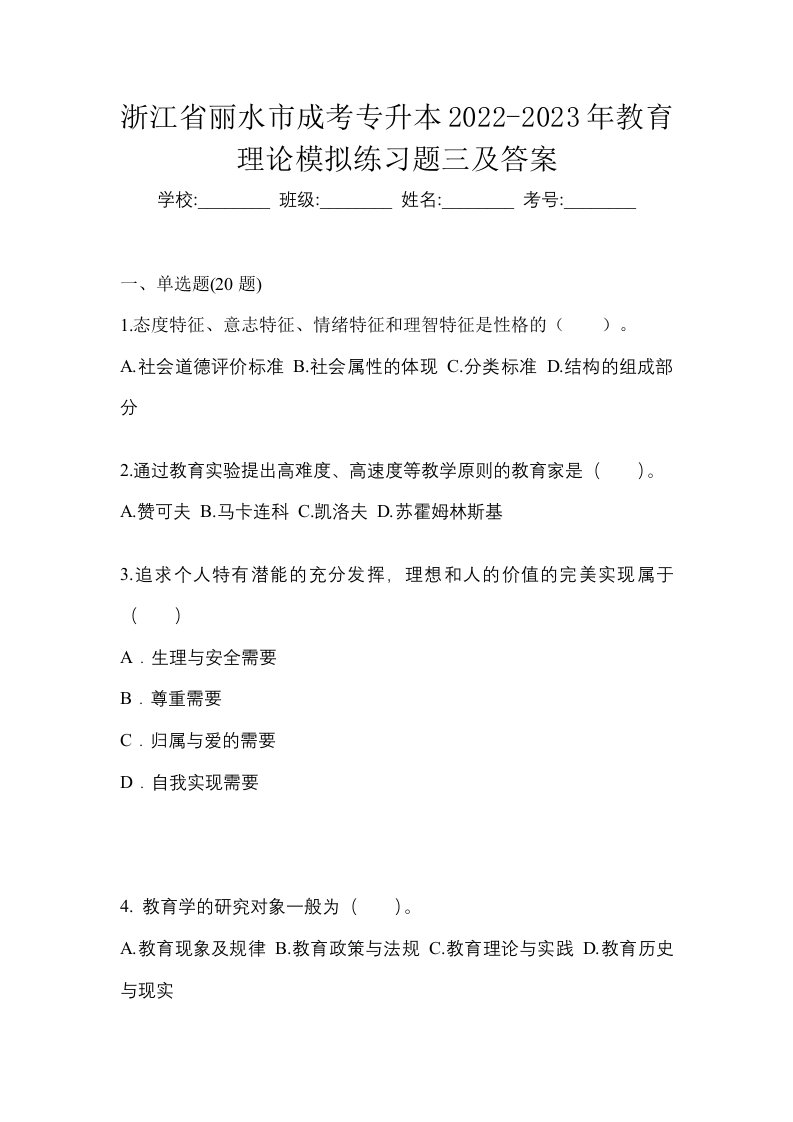 浙江省丽水市成考专升本2022-2023年教育理论模拟练习题三及答案

学校:________ 班级:________ 姓名:________ 考号:________

一、单选题(20 题)

1.态度特征、意志特征、情绪特征和理智特征是性格的（　　）。

A.社会道德评价标准 B.社会属性的体现 C.分类标准 D.结构的组成部分

2.通过教育实验提出高难度、高速度等教学原则的教育家是（　　）。

A.赞可夫 B.马卡连科 C.凯洛夫 D.苏霍姆林斯基

3.追求个人特有潜能的充分发挥，理想和人的价值的完美实现属于（　　）

A．生理与安全需要

B．尊重需要

C．归属与爱的需要

D．自我实现需要

4. 教育学的研究对象一般为（　　）。

A.教育现象及规律 B.教育政策与法规 C.教育理论与实践 D.教育历史与现实